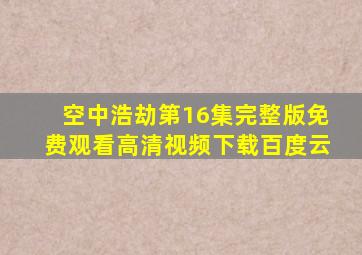 空中浩劫第16集完整版免费观看高清视频下载百度云